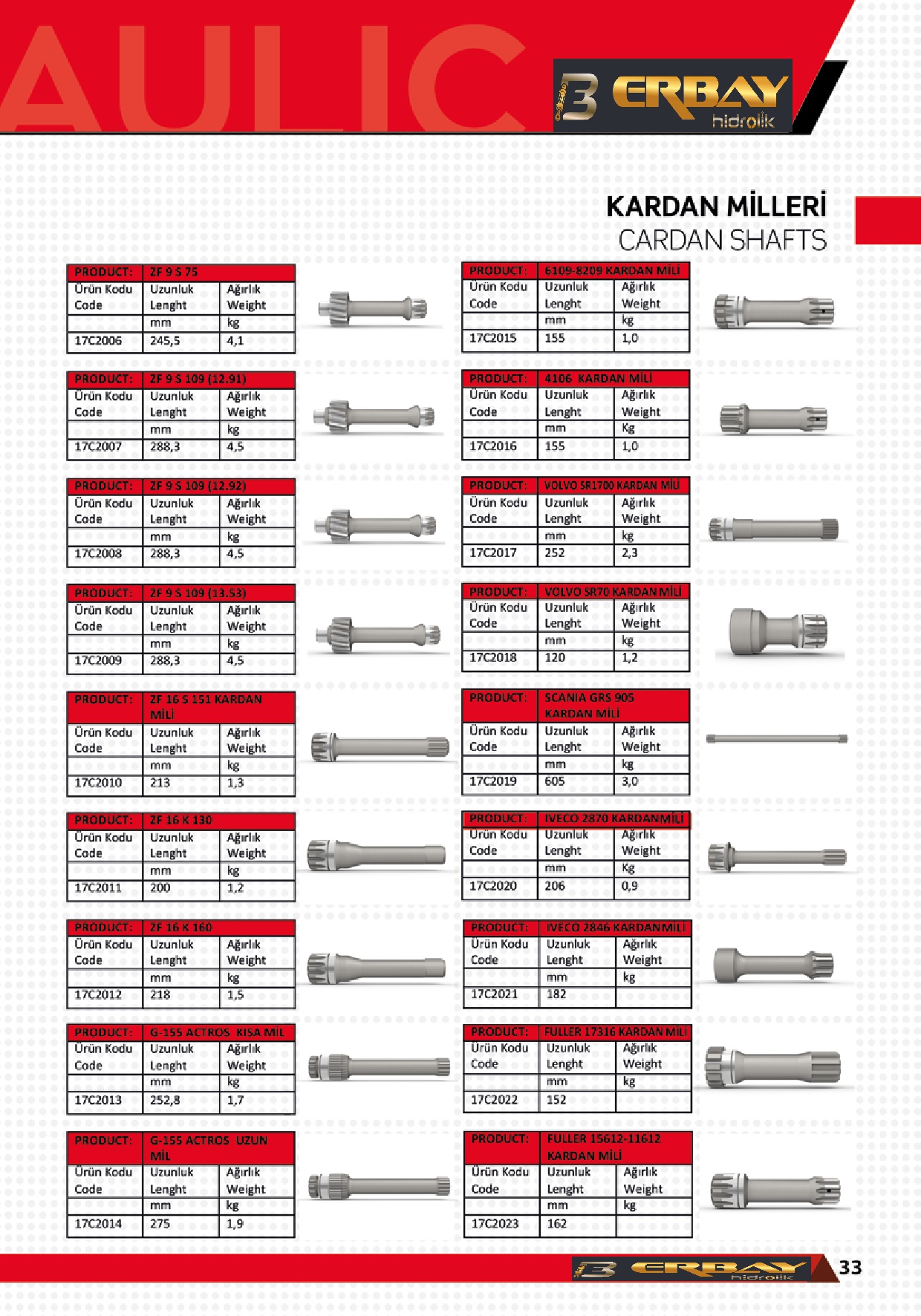 AULIC

ERBAY hidrolik

KARDAN MİLLERİ
CARDAN SHAFTS

| PRODUCT: | ZF 9 S 75 | |
|---|---|---|
| Ürün Kodu Code | Uzunluk Lenght | Ağırlık Weight |
| | mm | kg |
| 17C2006 | 245,5 | 4,1 |

| PRODUCT: | ZF 9 S 109 (12.91) | |
|---|---|---|
| Ürün Kodu Code | Uzunluk Lenght | Ağırlık Weight |
| | mm | kg |
| 17C2007 | 288,3 | 4,5 |

| PRODUCT: | ZF 9 S 109 (12.92) | |
|---|---|---|
| Ürün Kodu Code | Uzunluk Lenght | Ağırlık Weight |
| | mm | kg |
| 17C2008 | 288,3 | 4,5 |

| PRODUCT: | ZF 9 S 109 (13.53) | |
|---|---|---|
| Ürün Kodu Code | Uzunluk Lenght | Ağırlık Weight |
| | mm | kg |
| 17C2009 | 288,3 | 4,5 |

| PRODUCT: | ZF 16 S 151 KARDAN MİLİ | |
|---|---|---|
| Ürün Kodu Code | Uzunluk Lenght | Ağırlık Weight |
| | mm | kg |
| 17C2010 | 213 | 1,3 |

| PRODUCT: | ZF 16 K 130 | |
|---|---|---|
| Ürün Kodu Code | Uzunluk Lenght | Ağırlık Weight |
| | mm | kg |
| 17C2011 | 200 | 1,2 |

| PRODUCT: | ZF 16 K 160 | |
|---|---|---|
| Ürün Kodu Code | Uzunluk Lenght | Ağırlık Weight |
| | mm | kg |
| 17C2012 | 218 | 1,5 |

| PRODUCT: | G-155 ACTROS KISA MİL | |
|---|---|---|
| Ürün Kodu Code | Uzunluk Lenght | Ağırlık Weight |
| | mm | kg |
| 17C2013 | 252,8 | 1,7 |

| PRODUCT: | G-155 ACTROS UZUN MİL | |
|---|---|---|
| Ürün Kodu Code | Uzunluk Lenght | Ağırlık Weight |
| | mm | kg |
| 17C2014 | 275 | 1,9 |

| PRODUCT: | 6109-8209 KARDAN MİLİ | |
|---|---|---|
| Ürün Kodu Code | Uzunluk Lenght | Ağırlık Weight |
| | mm | kg |
| 17C2015 | 155 | 1,0 |

| PRODUCT: | 4106 KARDAN MİLİ | |
|---|---|---|
| Ürün Kodu Code | Uzunluk Lenght | Ağırlık Weight |
| | mm | Kg |
| 17C2016 | 155 | 1,0 |

| PRODUCT: | VOLVO SR1700 KARDAN MİLİ | |
|---|---|---|
| Ürün Kodu Code | Uzunluk Lenght | Ağırlık Weight |
| | mm | kg |
| 17C2017 | 252 | 2,3 |

| PRODUCT: | VOLVO SR70 KARDAN MİLİ | |
|---|---|---|
| Ürün Kodu Code | Uzunluk Lenght | Ağırlık Weight |
| | mm | kg |
| 17C2018 | 120 | 1,2 |

| PRODUCT: | SCANIA GRS 905 KARDAN MİLİ | |
|---|---|---|
| Ürün Kodu Code | Uzunluk Lenght | Ağırlık Weight |
| | mm | kg |
| 17C2019 | 605 | 3,0 |

| PRODUCT: | IVECO 2870 KARDANMİLİ | |
|---|---|---|
| Ürün Kodu Code | Uzunluk Lenght | Ağırlık Weight |
| | mm | Kg |
| 17C2020 | 206 | 0,9 |

| PRODUCT: | IVECO 2846 KARDANMİLİ | |
|---|---|---|
| Ürün Kodu Code | Uzunluk Lenght | Ağırlık Weight |
| | mm | kg |
| 17C2021 | 182 | |

| PRODUCT: | FULLER 17316 KARDAN MİLİ | |
|---|---|---|
| Ürün Kodu Code | Uzunluk Lenght | Ağırlık Weight |
| | mm | kg |
| 17C2022 | 152 | |

| PRODUCT: | FULLER 15612-11612 KARDAN MİLİ | |
|---|---|---|
| Ürün Kodu Code | Uzunluk Lenght | Ağırlık Weight |
| | mm | kg |
| 17C2023 | 162 | |

ERBAY hidrolik 33